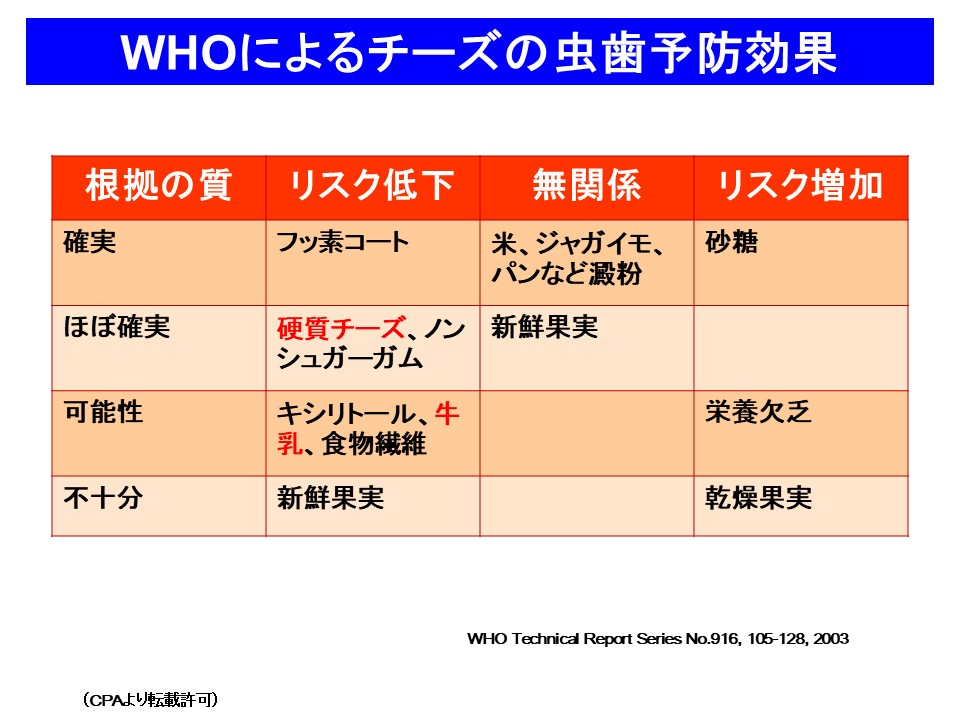 WHOによるチーズの虫歯予防効果

| 根拠の質 | リスク低下 | 無関係 | リスク増加 |
|---|---|---|---|
| 確実 | フッ素コート | 米、ジャガイモ、パンなど澱粉 | 砂糖 |
| ほぼ確実 | 硬質チーズ、ノンシュガーガム | 新鮮果実 | |
| 可能性 | キシリトール、牛乳、食物繊維 | | 栄養欠乏 |
| 不十分 | 新鮮果実 | | 乾燥果実 |

WHO Technical Report Series No.916, 105-128, 2003

（CPAより転載許可）